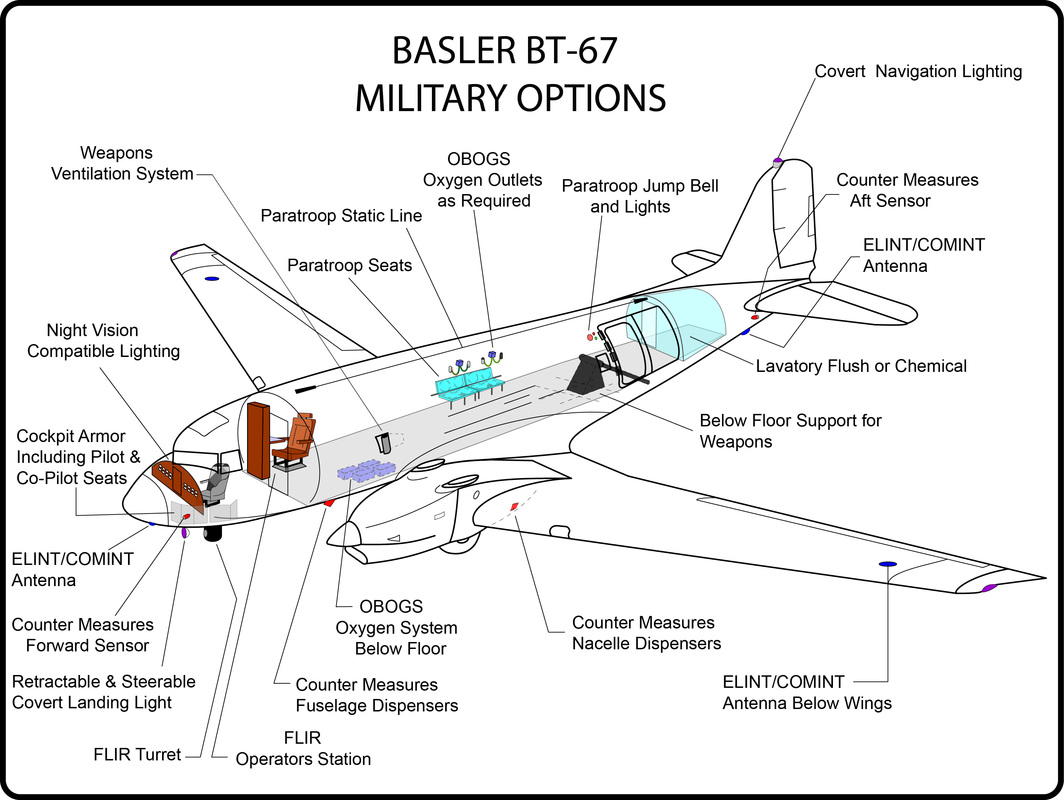 BASLER BT-67
MILITARY OPTIONS

Covert Navigation Lighting

Weapons Ventilation System

OBOGS Oxygen Outlets as Required

Paratroop Jump Bell and Lights

Counter Measures Aft Sensor

Paratroop Static Line

ELINT/COMINT Antenna

Paratroop Seats

Night Vision Compatible Lighting

Lavatory Flush or Chemical

Below Floor Support for Weapons

Cockpit Armor Including Pilot & Co-Pilot Seats

ELINT/COMINT Antenna

Counter Measures Forward Sensor

OBOGS Oxygen System Below Floor

Counter Measures Nacelle Dispensers

Retractable & Steerable Covert Landing Light

Counter Measures Fuselage Dispensers

ELINT/COMINT Antenna Below Wings

FLIR Turret

FLIR Operators Station